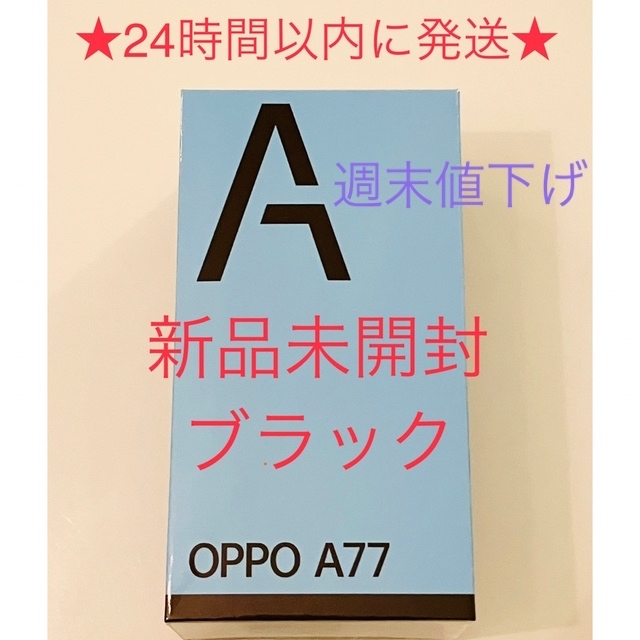 ★24時間以内に発送★

A

週末値下げ

新品未開封
ブラック

OPPO A77